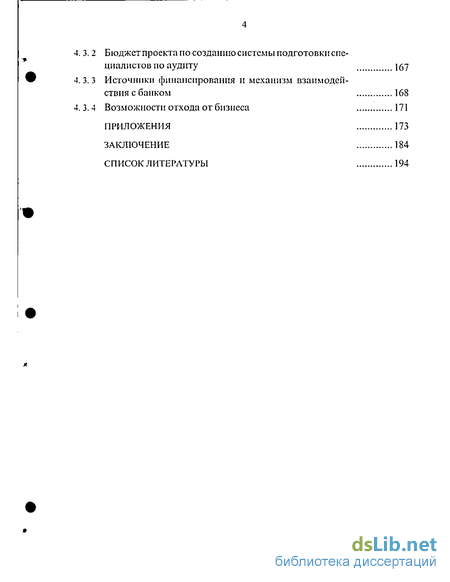 4

4. 3. 2 Бюджет проекта по созданию системы подготовки специалистов по аудиту ............. 167

4. 3. 3 Источники финансирования и механизм взаимодействия с банком ............. 168

4. 3. 4 Возможности отхода от бизнеса ............. 171

ПРИЛОЖЕНИЯ ............. 173

ЗАКЛЮЧЕНИЕ ............. 184

СПИСОК ЛИТЕРАТУРЫ ............. 194

dsLib.net
библиотека диссертаций